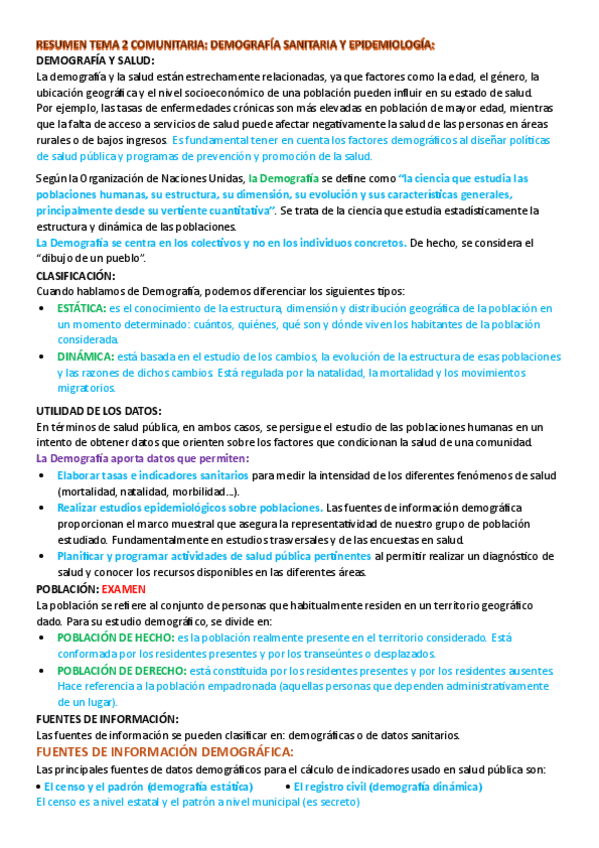 RESUMEN TEMA 2 COMUNITARIA: DEMOGRAFÍA SANITARIA Y EPIDEMIOLOGÍA:
DEMOGRAFÍA Y SALUD:
La demografía y la salud están estrechamente relacionadas, ya que factores como la edad, el género, la ubicación geográfica y el nivel socioeconómico de una población pueden influir en su estado de salud. Por ejemplo, las tasas de enfermedades crónicas son más elevadas en población de mayor edad, mientras que la falta de acceso a servicios de salud puede afectar negativamente la salud de las personas en áreas rurales o de bajos ingresos. Es fundamental tener en cuenta los factores demográficos al diseñar políticas de salud pública y programas de prevención y promoción de la salud.

Según la Organización de Naciones Unidas, la Demografía se define como "la ciencia que estudia las poblaciones humanas, su estructura, su dimensión, su evolución y sus características generales, principalmente desde su vertiente cuantitativa". Se trata de la ciencia que estudia estadísticamente la estructura y dinámica de las poblaciones.
La Demografía se centra en los colectivos y no en los individuos concretos. De hecho, se considera el "dibujo de un pueblo".
CLASIFICACIÓN:
Cuando hablamos de Demografía, podemos diferenciar los siguientes tipos:
• ESTÁTICA: es el conocimiento de la estructura, dimensión y distribución geográfica de la población en un momento determinado: cuántos, quiénes, qué son y dónde viven los habitantes de la población considerada.
• DINÁMICA: está basada en el estudio de los cambios, la evolución de la estructura de esas poblaciones y las razones de dichos cambios. Está regulada por la natalidad, la mortalidad y los movimientos migratorios.

UTILIDAD DE LOS DATOS:
En términos de salud pública, en ambos casos, se persigue el estudio de las poblaciones humanas en un intento de obtener datos que orienten sobre los factores que condicionan la salud de una comunidad.
La Demografía aporta datos que permiten:
• Elaborar tasas e indicadores sanitarios para medir la intensidad de los diferentes fenómenos de salud (mortalidad, natalidad, morbilidad…).
• Realizar estudios epidemiológicos sobre poblaciones. Las fuentes de información demográfica proporcionan el marco muestral que asegura la representatividad de nuestro grupo de población estudiado. Fundamentalmente en estudios trasversales y de las encuestas en salud.
• Planificar y programar actividades de salud pública pertinentes al permitir realizar un diagnóstico de salud y conocer los recursos disponibles en las diferentes áreas.
POBLACIÓN: EXAMEN
La población se refiere al conjunto de personas que habitualmente residen en un territorio geográfico dado. Para su estudio demográfico, se divide en:
• POBLACIÓN DE HECHO: es la población realmente presente en el territorio considerado. Está conformada por los residentes presentes y por los transeúntes o desplazados.
• POBLACIÓN DE DERECHO: está constituida por los residentes presentes y por los residentes ausentes. Hace referencia a la población empadronada (aquellas personas que dependen administrativamente de un lugar).
FUENTES DE INFORMACIÓN:
Las fuentes de información se pueden clasificar en: demográficas o de datos sanitarios.
FUENTES DE INFORMACIÓN DEMOGRÁFICA:
Las principales fuentes de datos demográficos para el cálculo de indicadores usado en salud pública son:
• El censo y el padrón (demografía estática) • El registro civil (demografía dinámica)
El censo es a nivel estatal y el patrón a nivel municipal (es secreto)